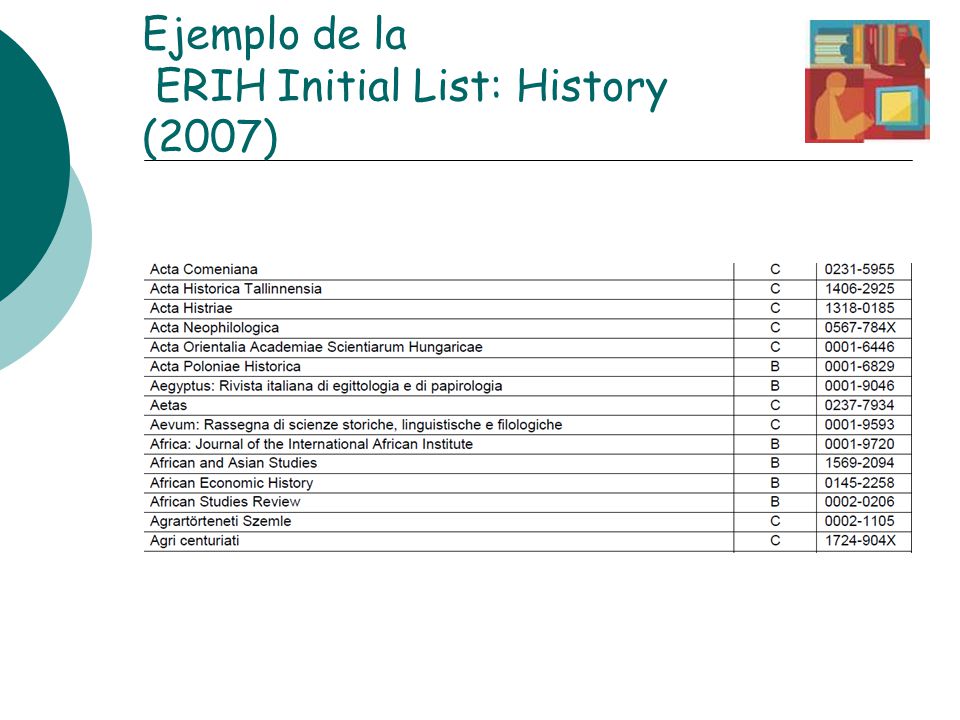 Ejemplo de la
ERIH Initial List: History (2007)

| | | |
|---|---|---|
| Acta Comeniana | C | 0231-5955 |
| Acta Historica Tallinnensia | C | 1406-2925 |
| Acta Histriae | C | 1318-0185 |
| Acta Neophilologica | C | 0567-784X |
| Acta Orientalia Academiae Scientiarum Hungaricae | C | 0001-6446 |
| Acta Poloniae Historica | B | 0001-6829 |
| Aegyptus: Rivista italiana di egittologia e di papirologia | B | 0001-9046 |
| Aetas | C | 0237-7934 |
| Aevum: Rassegna di scienze storiche, linguistische e filologiche | C | 0001-9593 |
| Africa: Journal of the International African Institute | B | 0001-9720 |
| African and Asian Studies | B | 1569-2094 |
| African Economic History | B | 0145-2258 |
| African Studies Review | B | 0002-0206 |
| Agrartörteneti Szemle | C | 0002-1105 |
| Agri centuriati | C | 1724-904X |